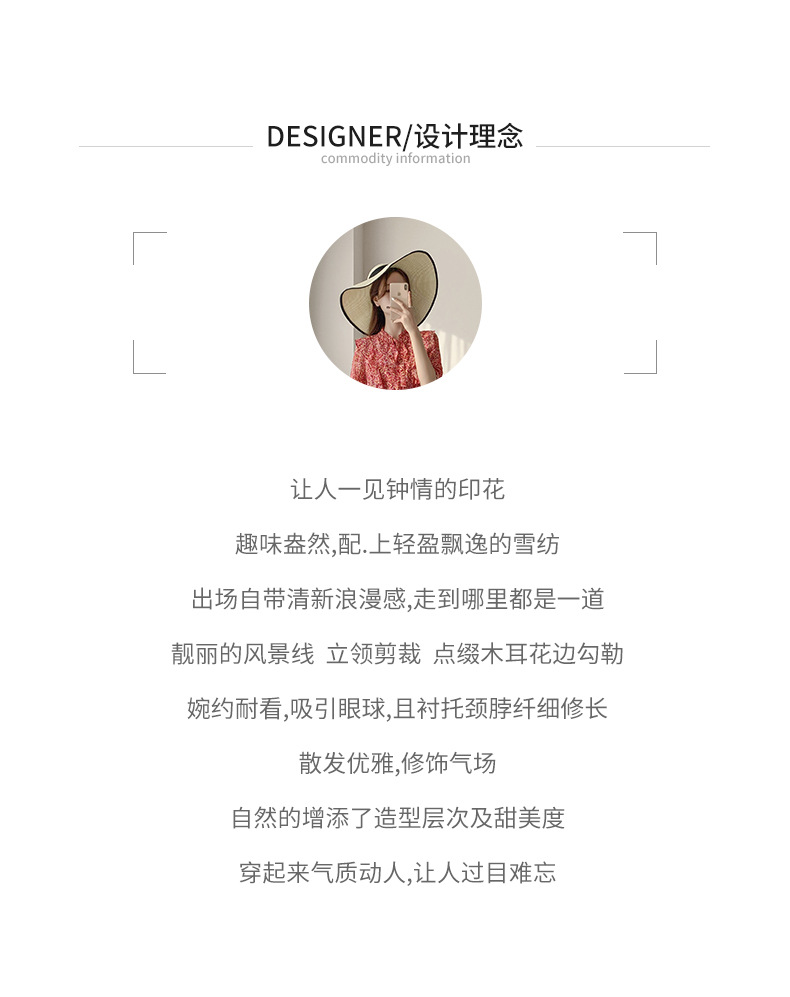 DESIGNER/设计理念
commodity information

让人一见钟情的印花

趣味盎然,配.上轻盈飘逸的雪纺

出场自带清新浪漫感,走到哪里都是一道

靓丽的风景线 立领剪裁 点缀木耳花边勾勒

婉约耐看,吸引眼球,且衬托颈脖纤细修长

散发优雅,修饰气场

自然的增添了造型层次及甜美度

穿起来气质动人,让人过目难忘